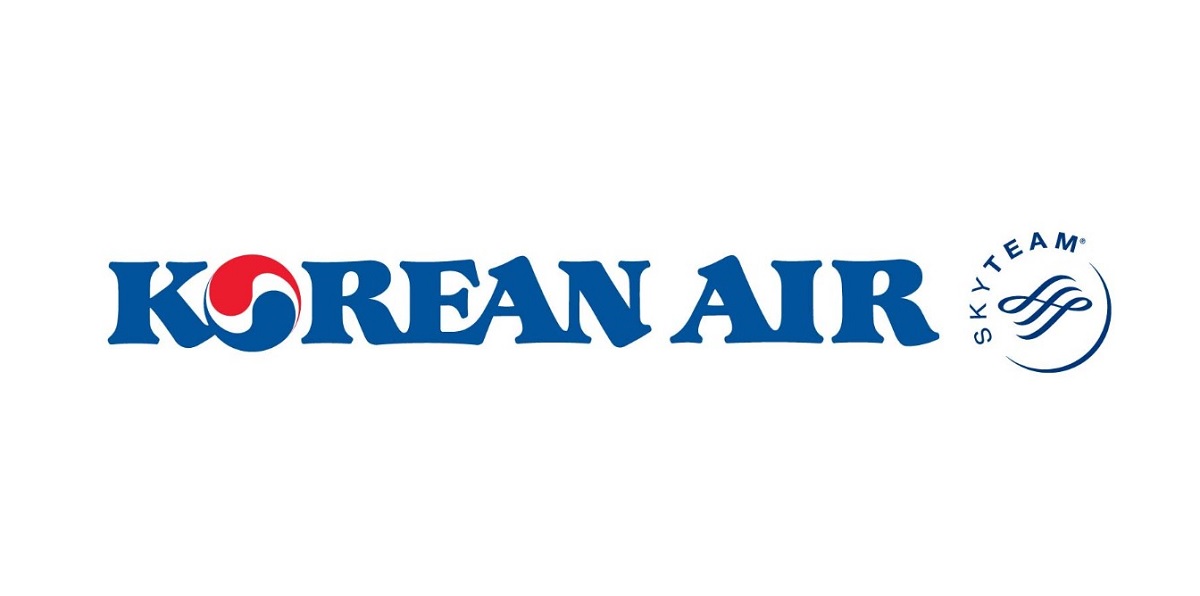 KOREAN AIR

SKYTEAM®